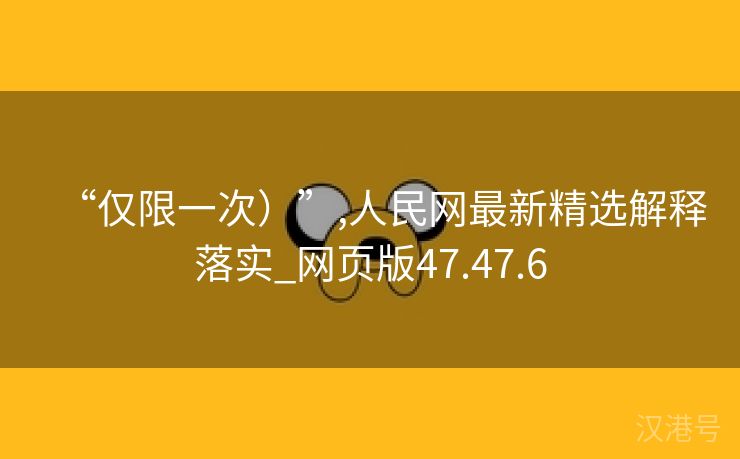 “仅限一次）”,人民网最新精选解释落实_网页版47.47.6

汉港号